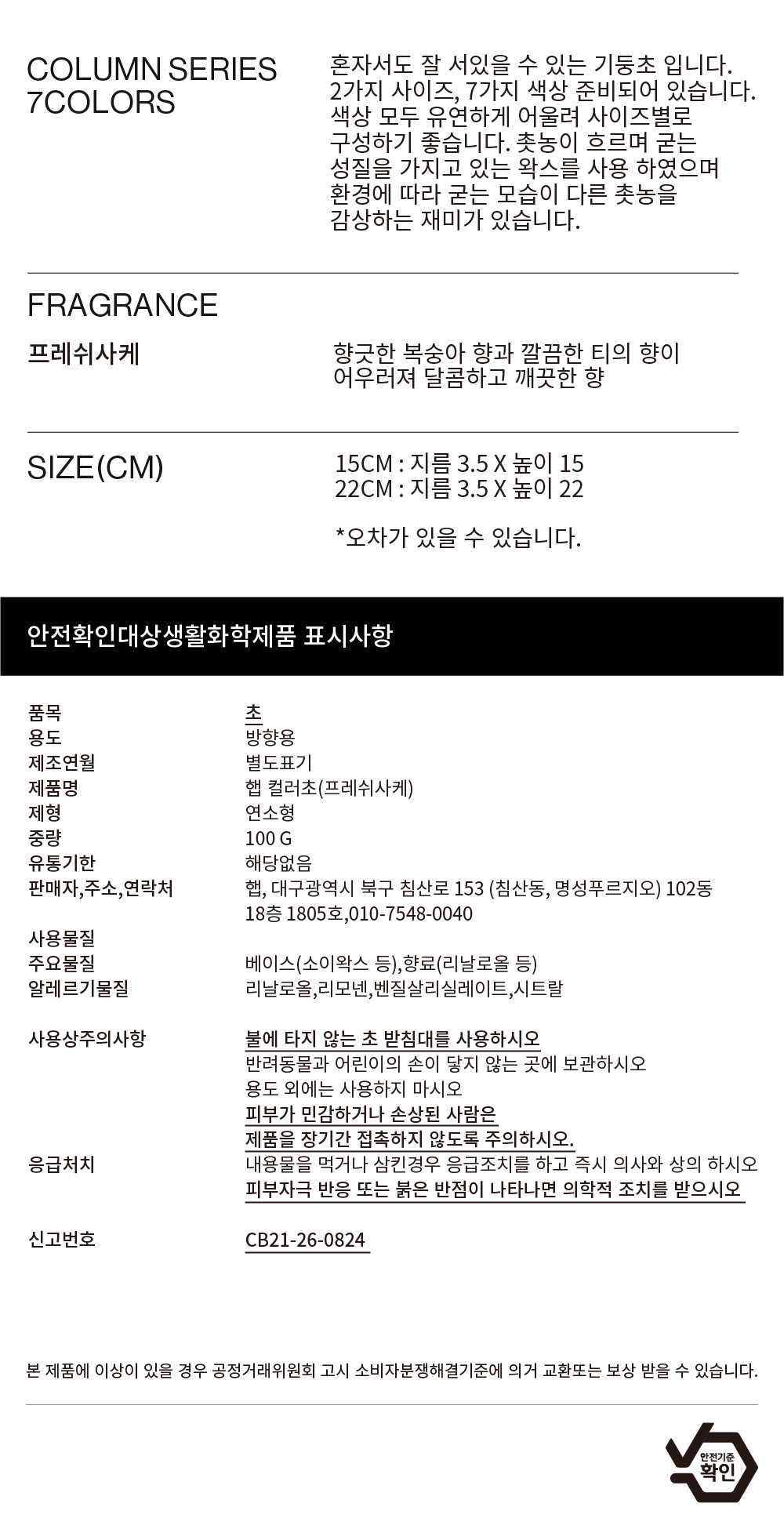 COLUMN SERIES
7COLORS

혼자서도 잘 서있을 수 있는 기둥초 입니다. 2가지 사이즈, 7가지 색상 준비되어 있습니다. 색상 모두 유연하게 어울려 사이즈별로 구성하기 좋습니다. 촛농이 흐르며 굳는 성질을 가지고 있는 왁스를 사용 하였으며 환경에 따라 굳는 모습이 다른 촛농을 감상하는 재미가 있습니다.

FRAGRANCE

프레쉬사케

향긋한 복숭아 향과 깔끔한 티의 향이 어우러져 달콤하고 깨끗한 향

SIZE(CM)

15CM : 지름 3.5 X 높이 15
22CM : 지름 3.5 X 높이 22

*오차가 있을 수 있습니다.

안전확인대상생활화학제품 표시사항

품목 초
용도 방향용
제조연월 별도표기
제품명 햅 컬러초(프레쉬사케)
제형 연소형
중량 100 G
유통기한 해당없음
판매자,주소,연락처 햅, 대구광역시 북구 침산로 153 (침산동, 명성푸르지오) 102동 18층 1805호,010-7548-0040
사용물질
주요물질 베이스(소이왁스 등),향료(리날로올 등)
알레르기물질 리날로올,리모넨,벤질살리실레이트,시트랄

사용상주의사항 불에 타지 않는 초 받침대를 사용하시오
반려동물과 어린이의 손이 닿지 않는 곳에 보관하시오
용도 외에는 사용하지 마시오
피부가 민감하거나 손상된 사람은
제품을 장기간 접촉하지 않도록 주의하시오.
응급처치 내용물을 먹거나 삼킨경우 응급조치를 하고 즉시 의사와 상의 하시오
피부자극 반응 또는 붉은 반점이 나타나면 의학적 조치를 받으시오

신고번호 CB21-26-0824

본 제품에 이상이 있을 경우 공정거래위원회 고시 소비자분쟁해결기준에 의거 교환또는 보상 받을 수 있습니다.

안전기준
확인